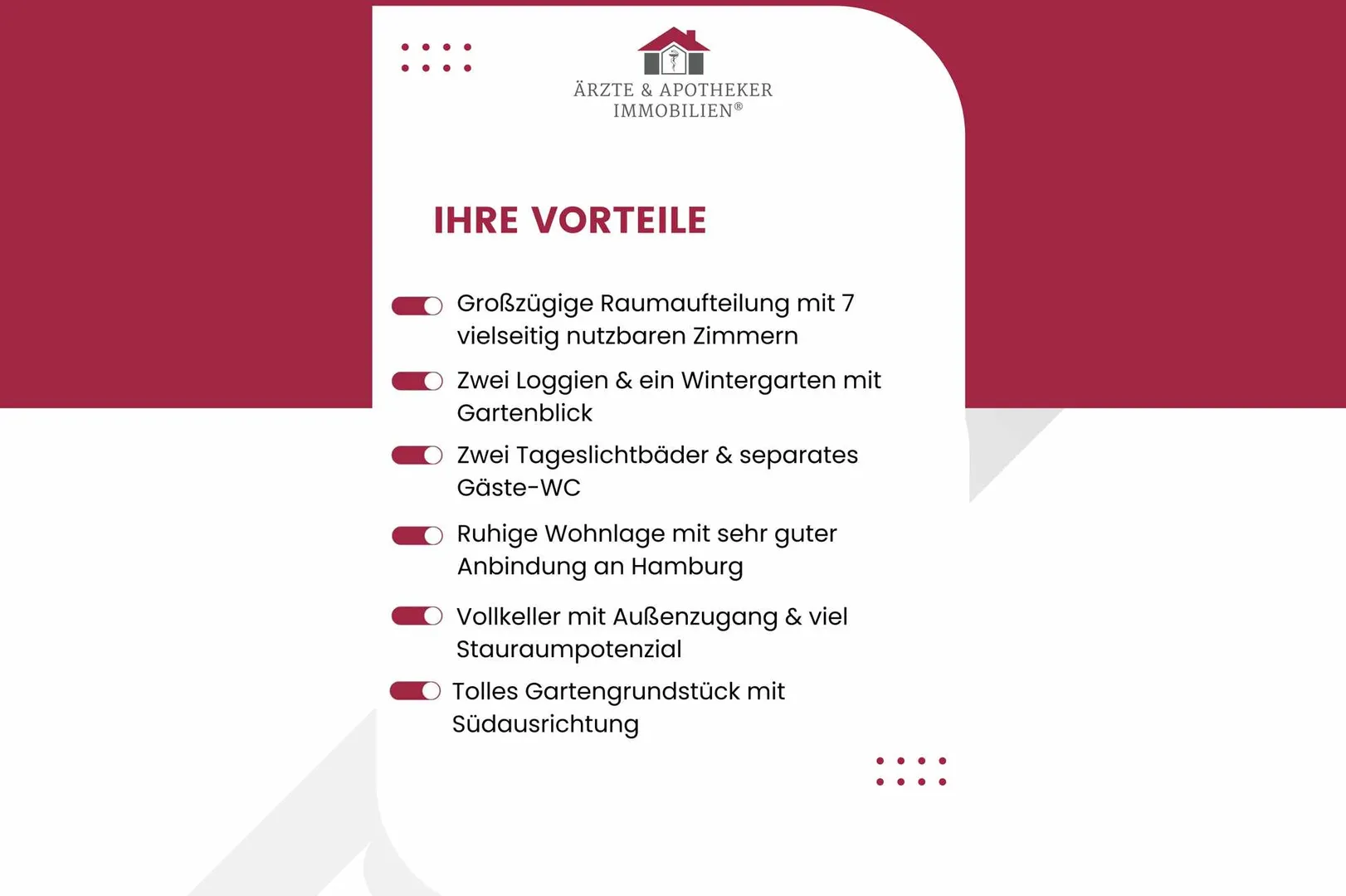 ÄRZTE & APOTHEKER IMMOBILIEN®

IHRE VORTEILE

Großzügige Raumaufteilung mit 7 vielseitig nutzbaren Zimmern

Zwei Loggien & ein Wintergarten mit Gartenblick

Zwei Tageslichtbäder & separates Gäste-WC

Ruhige Wohnlage mit sehr guter Anbindung an Hamburg

Vollkeller mit Außenzugang & viel Stauraumpotenzial

Tolles Gartengrundstück mit Südausrichtung